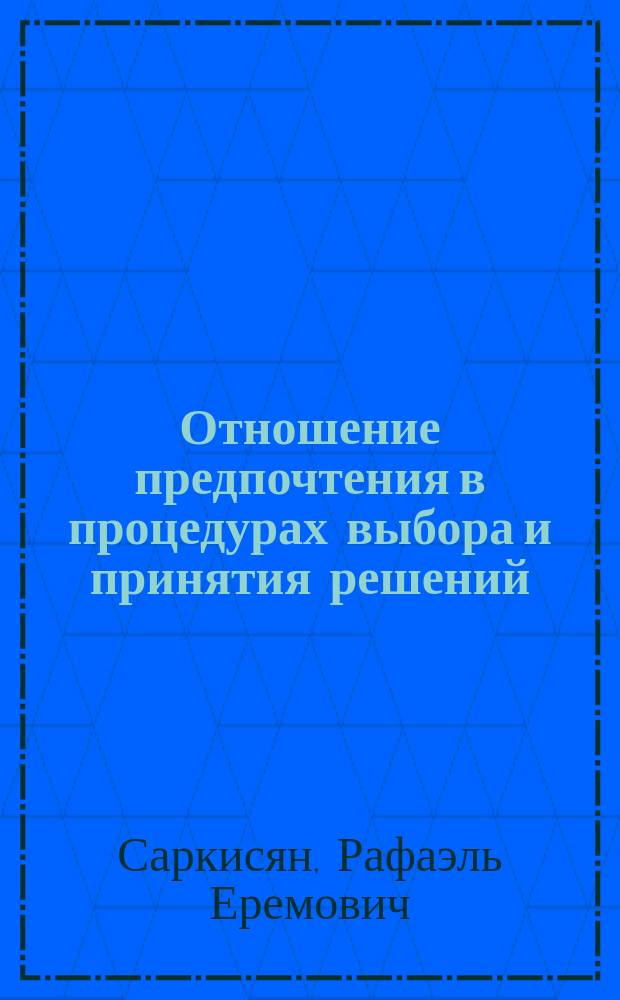 Отношение предпочтения в процедурах выбора и принятия решений

Саркисян, Рафаэль Еремович